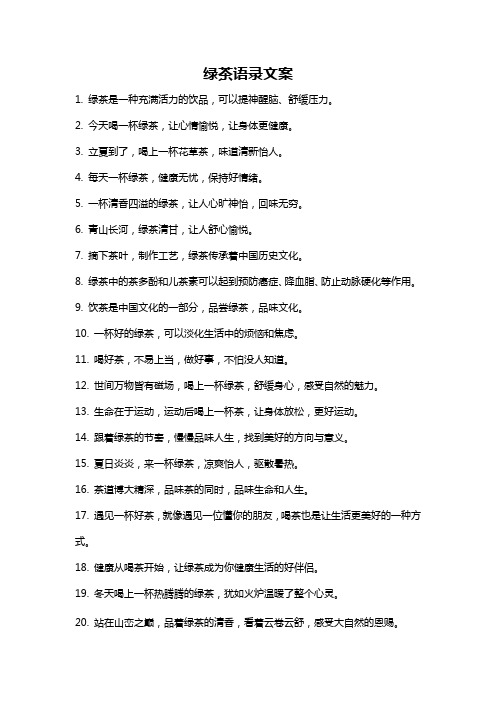 绿茶语录文案

1. 绿茶是一种充满活力的饮品，可以提神醒脑、舒缓压力。

2. 今天喝一杯绿茶，让心情愉悦，让身体更健康。

3. 立夏到了，喝上一杯花草茶，味道清新怡人。

4. 每天一杯绿茶，健康无忧，保持好情绪。

5. 一杯清香四溢的绿茶，让人心旷神怡，回味无穷。

6. 青山长河，绿茶清甘，让人舒心愉悦。

7. 摘下茶叶，制作工艺，绿茶传承着中国历史文化。

8. 绿茶中的茶多酚和儿茶素可以起到预防癌症、降血脂、防止动脉硬化等作用。

9. 饮茶是中国文化的一部分，品尝绿茶，品味文化。

10. 一杯好的绿茶，可以淡化生活中的烦恼和焦虑。

11. 喝好茶，不易上当，做好事，不怕没人知道。

12. 世间万物皆有磁场，喝上一杯绿茶，舒缓身心，感受自然的魅力。

13. 生命在于运动，运动后喝上一杯茶，让身体放松，更好运动。

14. 跟着绿茶的节奏，慢慢品味人生，找到美好的方向与意义。

15. 夏日炎炎，来一杯绿茶，凉爽怡人，驱散暑热。

16. 茶道博大精深，品味茶的同时，品味生命和人生。

17. 遇见一杯好茶，就像遇见一位懂你的朋友，喝茶也是让生活更美好的一种方式。

18. 健康从喝茶开始，让绿茶成为你健康生活的好伴侣。

19. 冬天喝上一杯热腾腾的绿茶，犹如火炉温暖了整个心灵。

20. 站在山峦之巅，品着绿茶的清香，看着云卷云舒，感受大自然的恩赐。